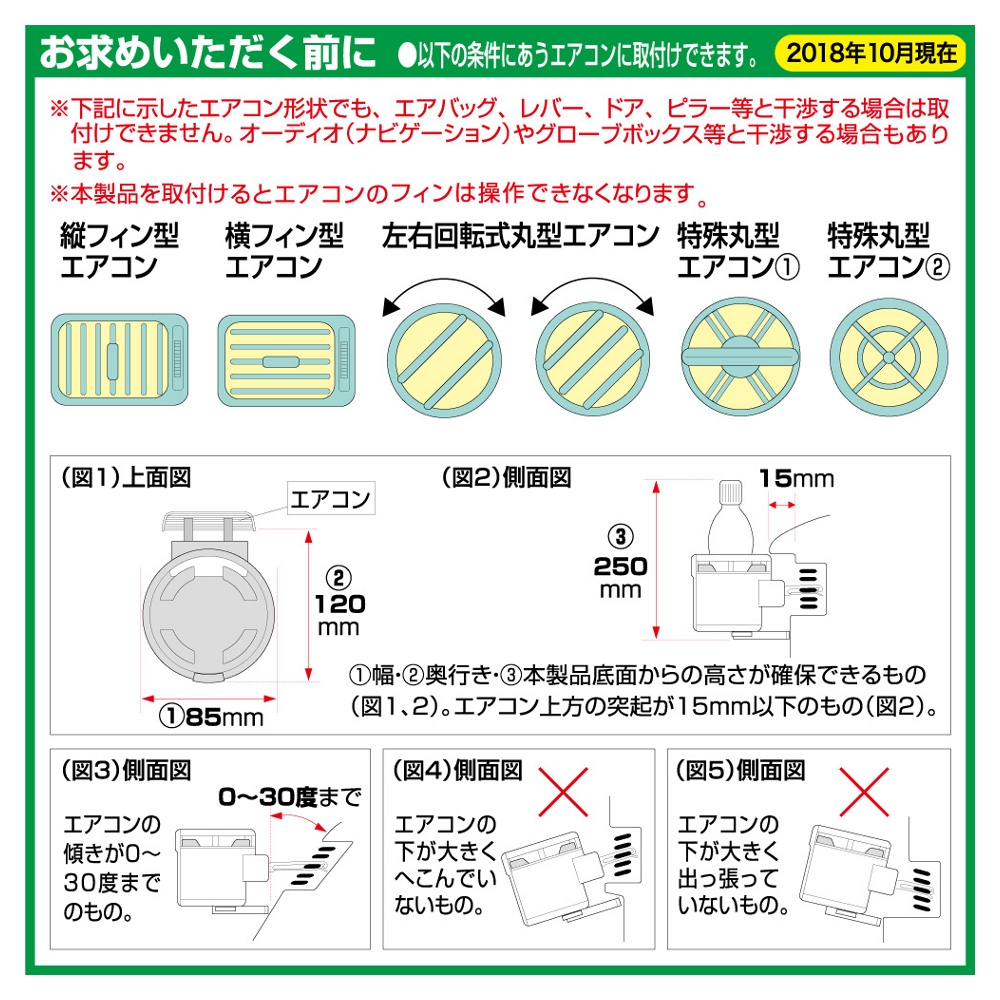 お求めいただく前に ●以下の条件にあうエアコンに取付けできます。 2018年10月現在

※下記に示したエアコン形状でも、エアバッグ、レバー、ドア、ピラー等と干渉する場合は取付けできません。オーディオ（ナビゲーション）やグローブボックス等と干渉する場合もあります。

※本製品を取付けるとエアコンのフィンは操作できなくなります。

縦フィン型エアコン

横フィン型エアコン

左右回転式丸型エアコン

特殊丸型エアコン①

特殊丸型エアコン②

（図1）上面図

エアコン

② 120 mm

①85mm

（図2）側面図

15mm

③ 250 mm

①幅・②奥行き・③本製品底面からの高さが確保できるもの（図1、2）。エアコン上方の突起が15mm以下のもの（図2）。

（図3）側面図

0〜30度まで

エアコンの傾きが0〜30度までのもの。

（図4）側面図

エアコンの下が大きくへこんでいないもの。

（図5）側面図

エアコンの下が大きく出っ張っていないもの。